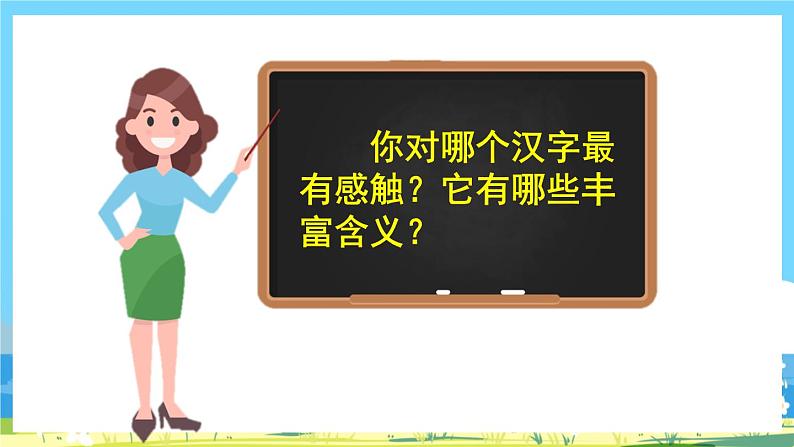 你对哪个汉字最有感触？它有哪些丰富含义？